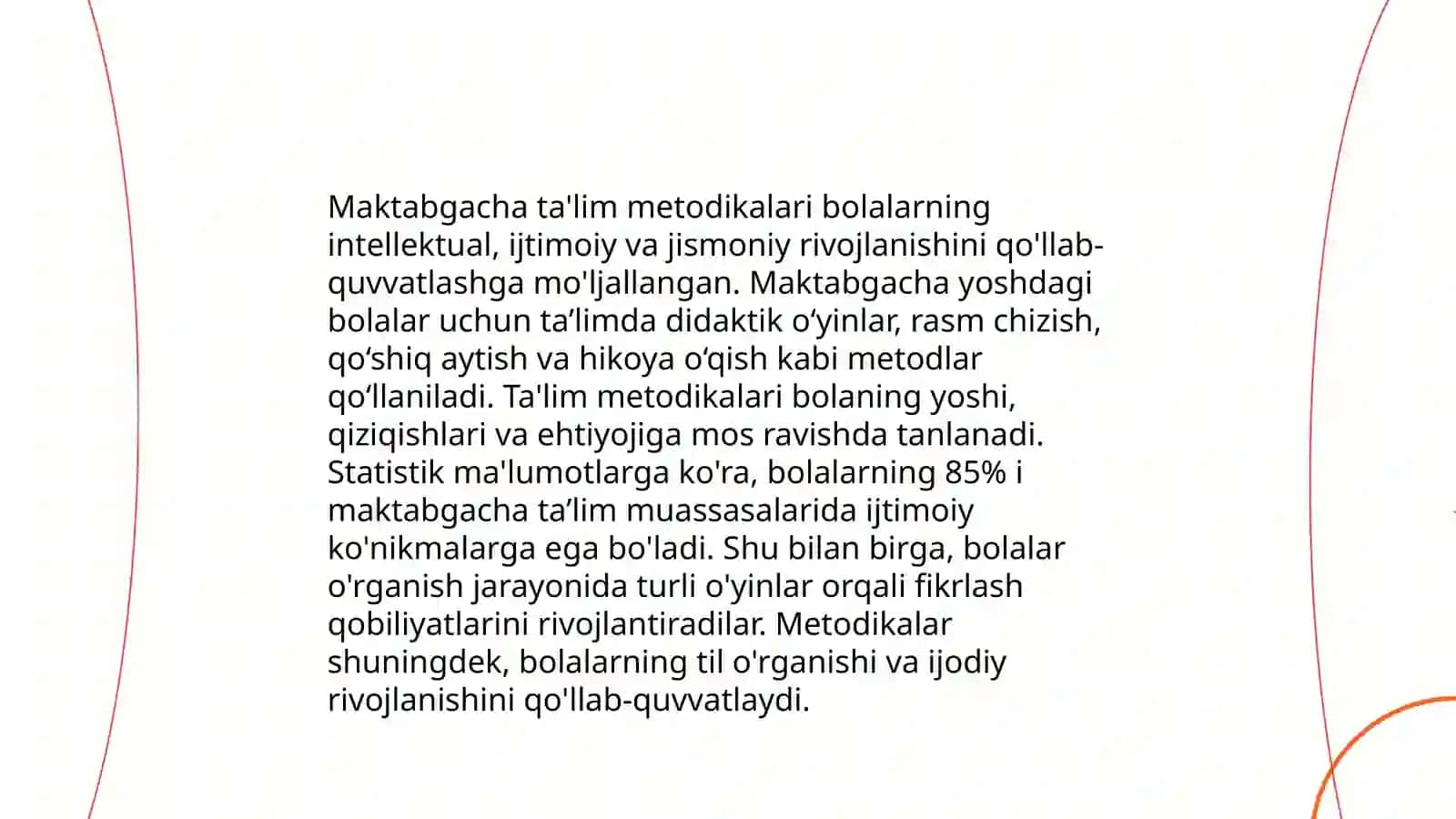 Maktabgacha ta'lim metodikalari bolalarning intellektual, ijtimoiy va jismoniy rivojlanishini qo'llab-quvvatlashga mo'ljallangan. Maktabgacha yoshdagi bolalar uchun ta’limda didaktik o‘yinlar, rasm chizish, qo‘shiq aytish va hikoya o‘qish kabi metodlar qo‘llaniladi. Ta'lim metodikalari bolaning yoshi, qiziqishlari va ehtiyojiga mos ravishda tanlanadi. Statistik ma'lumotlarga ko'ra, bolalarning 85% i maktabgacha ta’lim muassasalarida ijtimoiy ko'nikmalarga ega bo'ladi. Shu bilan birga, bolalar o'rganish jarayonida turli o'yinlar orqali fikrlash qobiliyatlarini rivojlantiradilar. Metodikalar shuningdek, bolalarning til o'rganishi va ijodiy rivojlanishini qo'llab-quvvatlaydi.